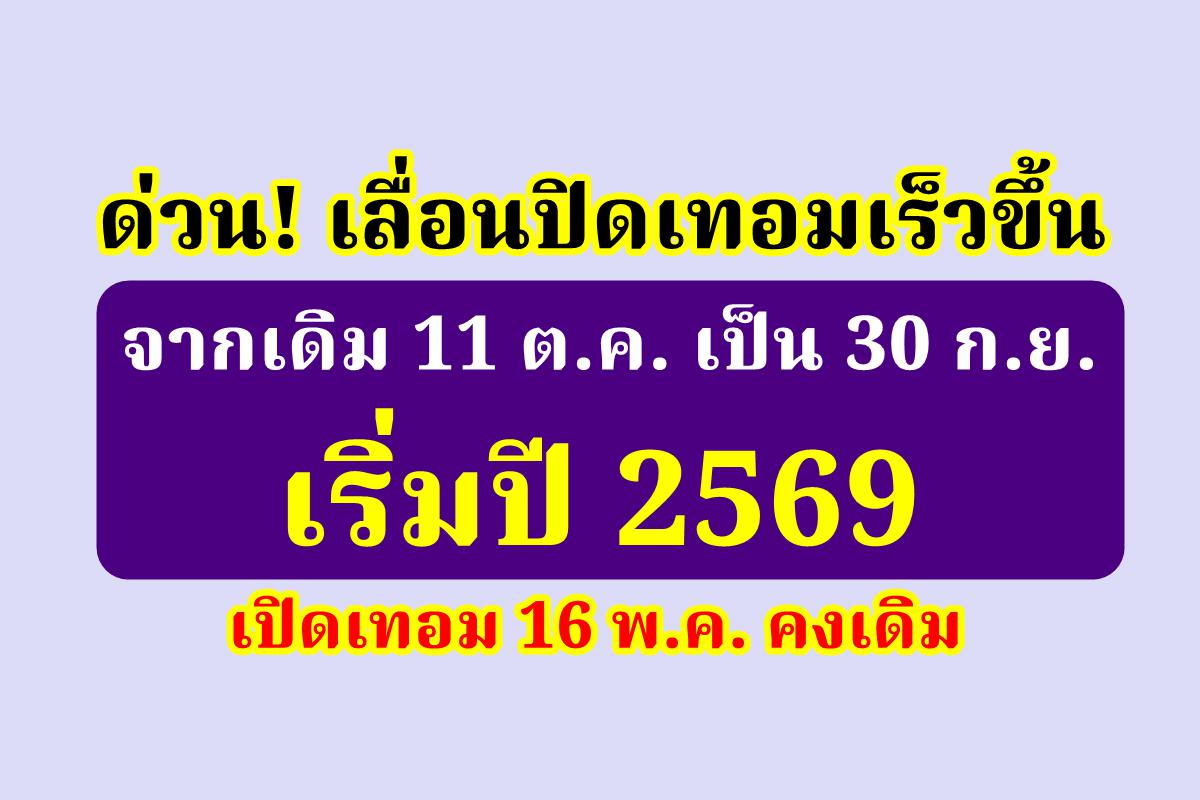 ด่วน! เลื่อนปิดเทอมเร็วขึ้น

จากเดิม 11 ต.ค. เป็น 30 ก.ย.

เริ่มปี 2569

เปิดเทอม 16 พ.ค. คงเดิม